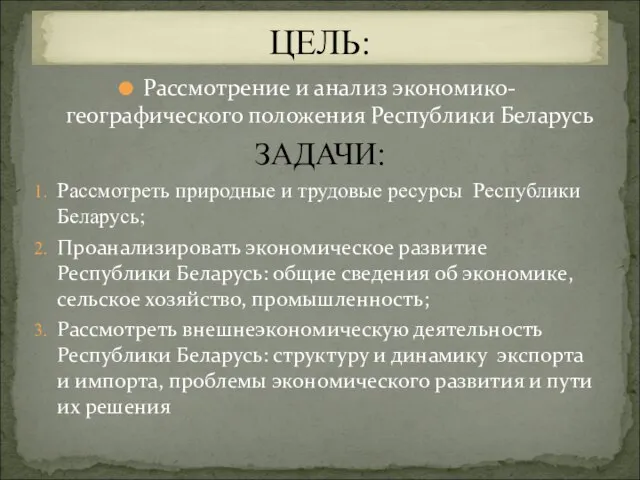 ЦЕЛЬ:

Рассмотрение и анализ экономико-географического положения Республики Беларусь

ЗАДАЧИ:

1. Рассмотреть природные и трудовые ресурсы Республики Беларусь;
2. Проанализировать экономическое развитие Республики Беларусь: общие сведения об экономике, сельское хозяйство, промышленность;
3. Рассмотреть внешнеэкономическую деятельность Республики Беларусь: структуру и динамику экспорта и импорта, проблемы экономического развития и пути их решения